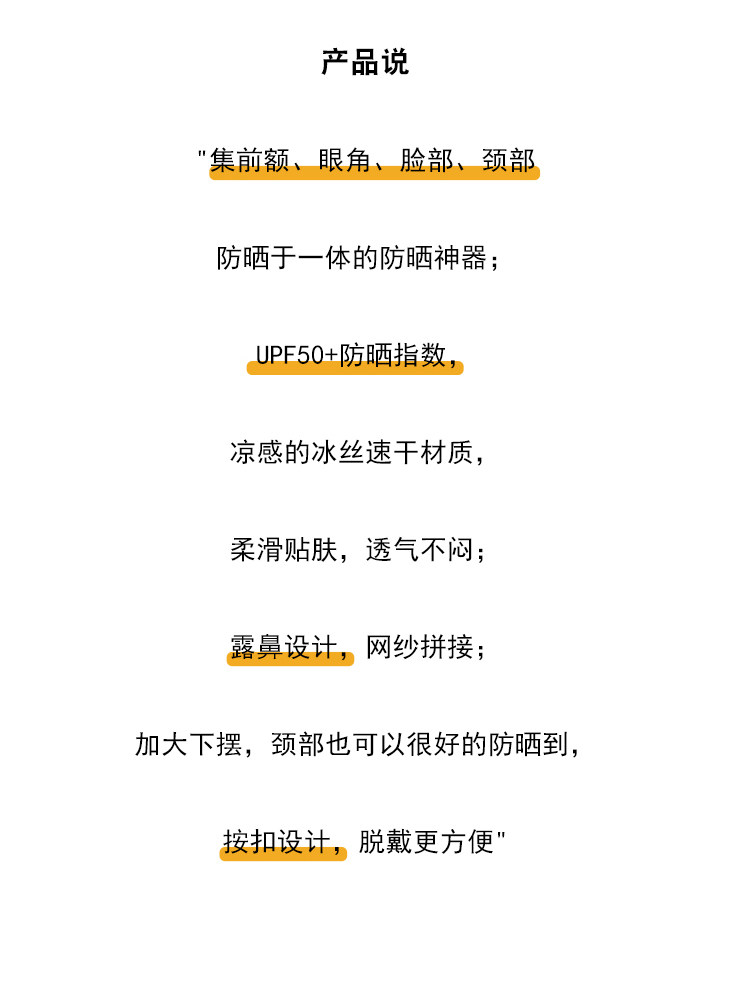 产品说

“集前额、眼角、脸部、颈部

防晒于一体的防晒神器；

UPF50+防晒指数，

凉感的冰丝速干材质，

柔滑贴肤，透气不闷；

露鼻设计，网纱拼接；

加大下摆，颈部也可以很好的防晒到，

按扣设计，脱戴更方便”